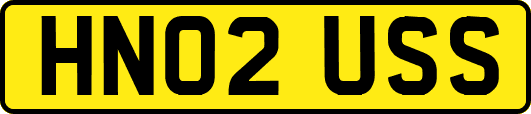 HN02 USS